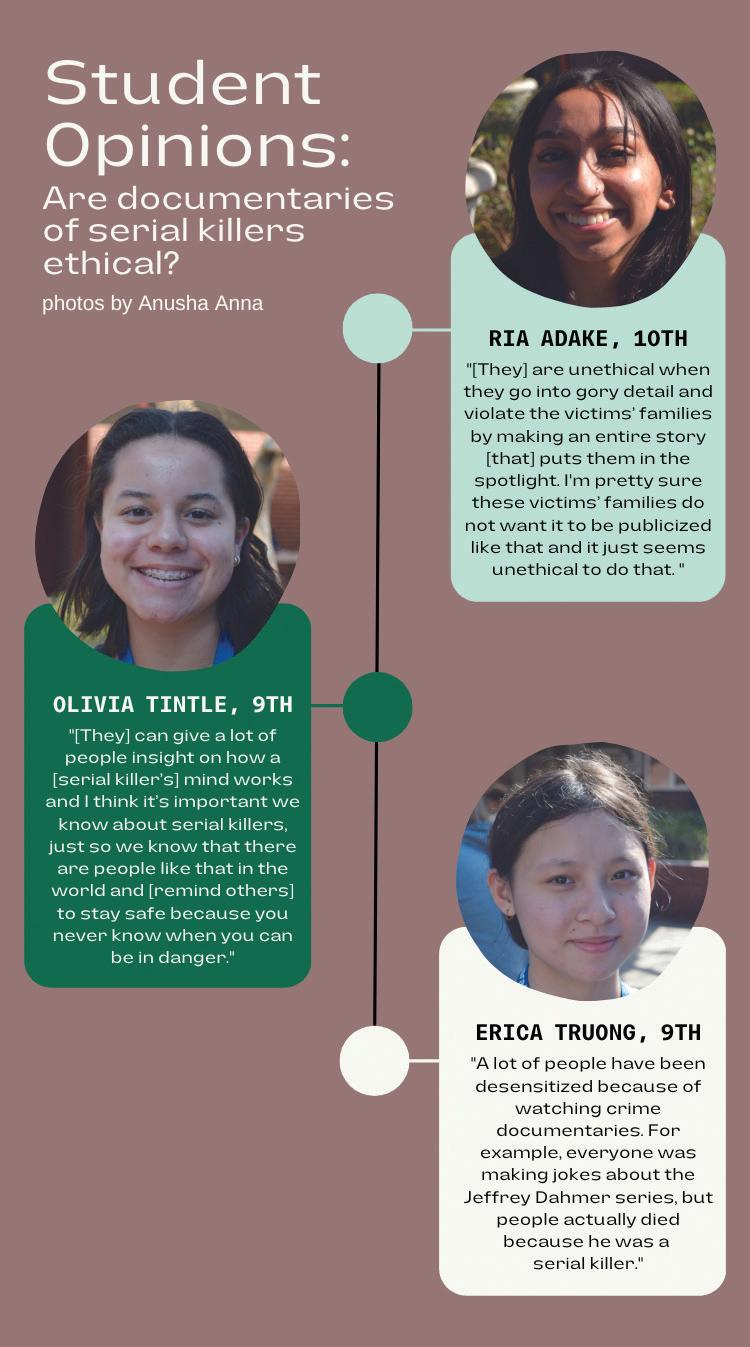 Student Opinions:

Are documentaries of serial killers ethical?

photos by Anusha Anna

RIA ADAKE, 10TH

"[They] are unethical when they go into gory detail and violate the victims' families by making an entire story [that] puts them in the spotlight. I'm pretty sure these victims' families do not want it to be publicized like that and it just seems unethical to do that. "

OLIVIA TINTLE, 9TH

"[They] can give a lot of people insight on how a [serial killer's] mind works and I think it's important we know about serial killers, just so we know that there are people like that in the world and [remind others] to stay safe because you never know when you can be in danger."

ERICA TRUONG, 9TH

"A lot of people have been desensitized because of watching crime documentaries. For example, everyone was making jokes about the Jeffrey Dahmer series, but people actually died because he was a serial killer."